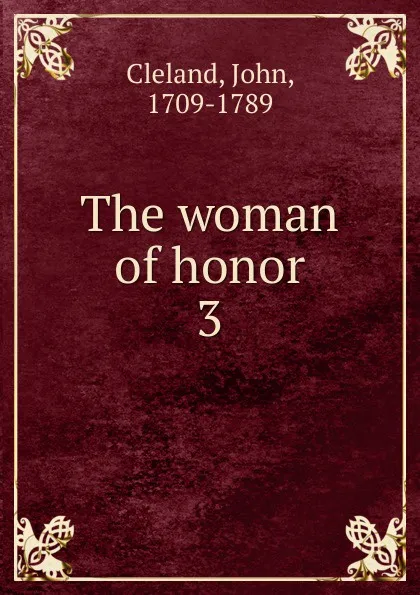 Cleland, John,
1709-1789

The woman
of honor
3